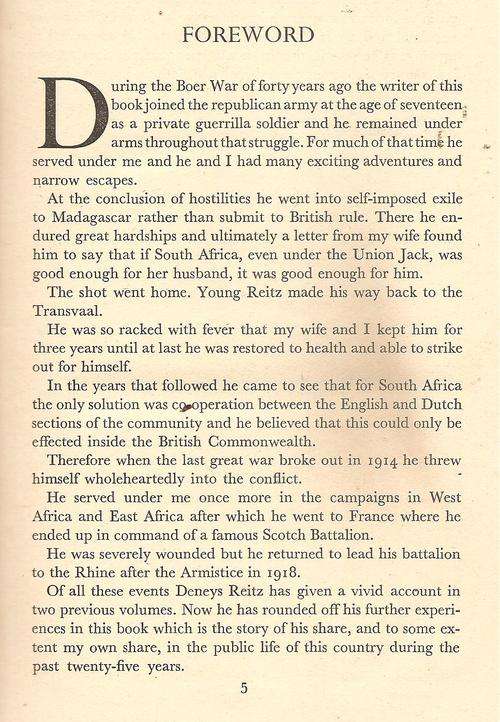 FOREWORD

During the Boer War of forty years ago the writer of this book joined the republican army at the age of seventeen as a private guerrilla soldier and he remained under arms throughout that struggle. For much of that time he served under me and he and I had many exciting adventures and narrow escapes.

At the conclusion of hostilities he went into self-imposed exile to Madagascar rather than submit to British rule. There he endured great hardships and ultimately a letter from my wife found him to say that if South Africa, even under the Union Jack, was good enough for her husband, it was good enough for him.

The shot went home. Young Reitz made his way back to the Transvaal.

He was so racked with fever that my wife and I kept him for three years until at last he was restored to health and able to strike out for himself.

In the years that followed he came to see that for South Africa the only solution was co-operation between the English and Dutch sections of the community and he believed that this could only be effected inside the British Commonwealth.

Therefore when the last great war broke out in 1914 he threw himself wholeheartedly into the conflict.

He served under me once more in the campaigns in West Africa and East Africa after which he went to France where he ended up in command of a famous Scotch Battalion.

He was severely wounded but he returned to lead his battalion to the Rhine after the Armistice in 1918.

Of all these events Deneys Reitz has given a vivid account in two previous volumes. Now he has rounded off his further experiences in this book which is the story of his share, and to some extent my own share, in the public life of this country during the past twenty-five years.

5